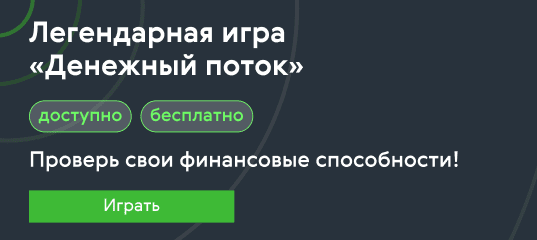 Легендарная игра «Денежный поток»

доступно

бесплатно

Проверь свои финансовые способности!

Играть